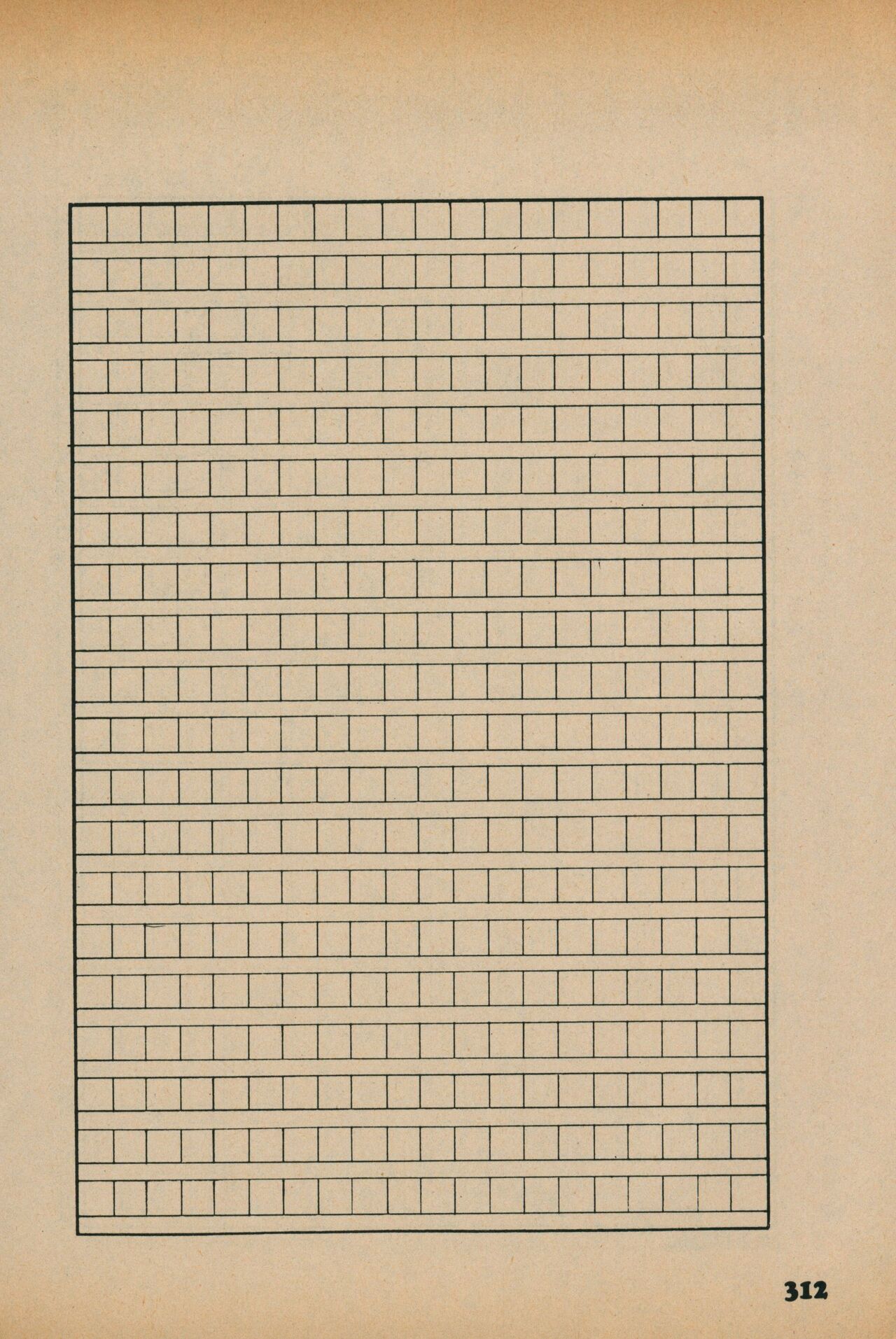 312